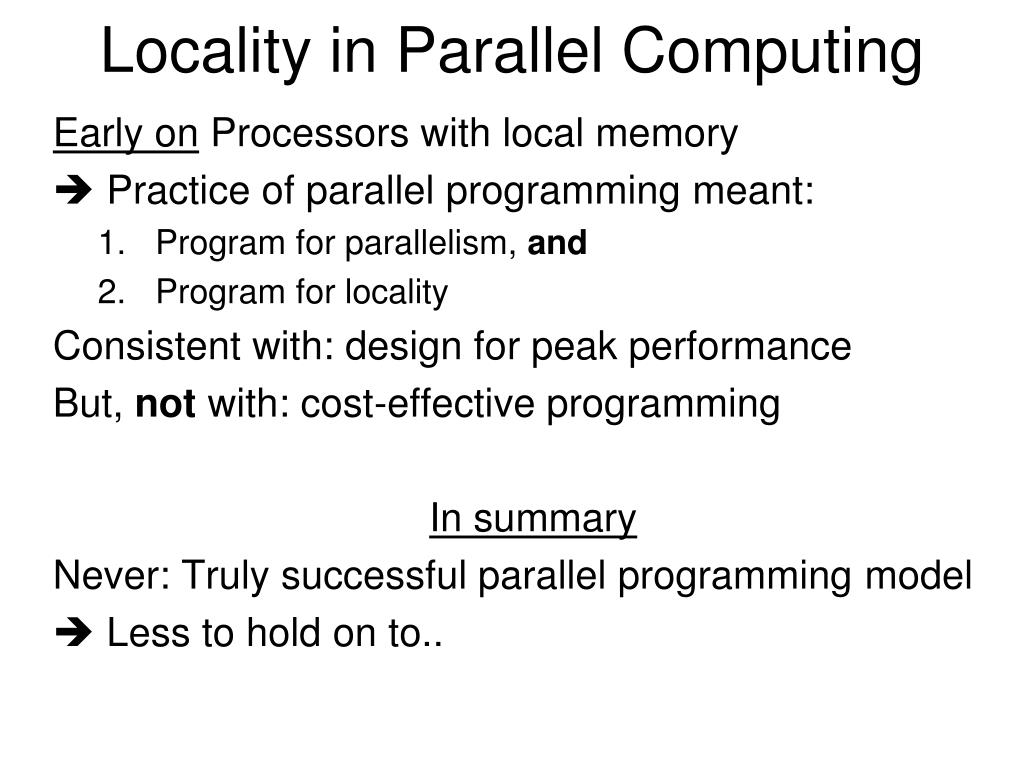 Locality in Parallel Computing

Early on Processors with local memory

➔ Practice of parallel programming meant:

1. Program for parallelism, and
2. Program for locality

Consistent with: design for peak performance

But, not with: cost-effective programming

In summary

Never: Truly successful parallel programming model

➔ Less to hold on to..